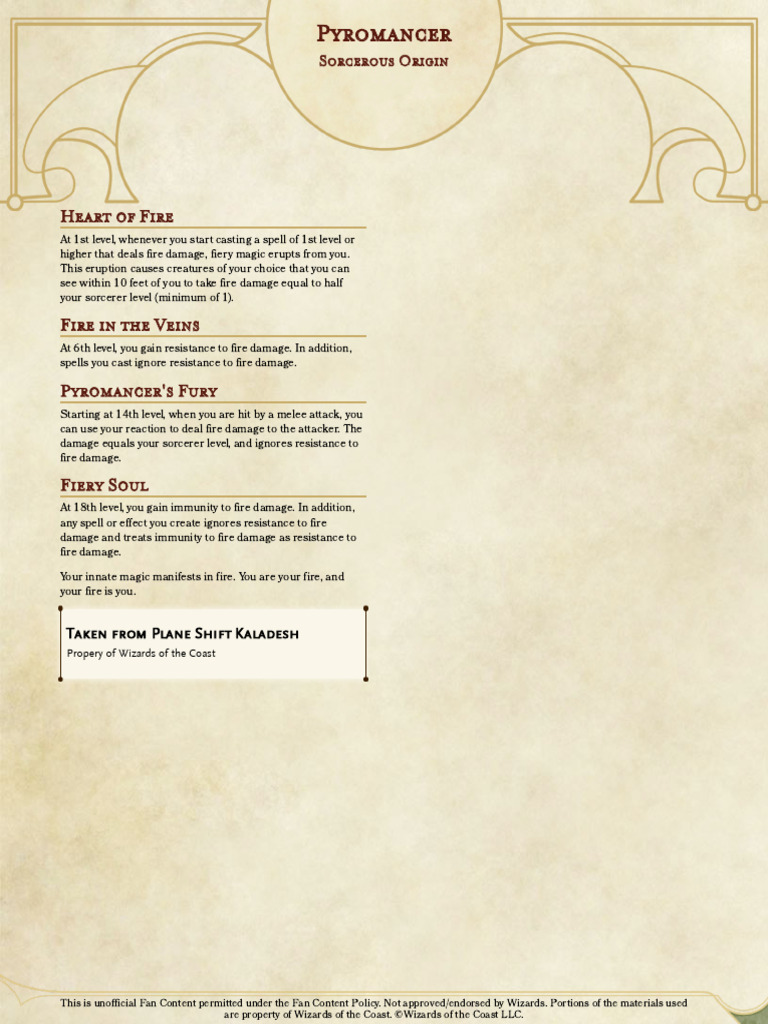 Pyromancer
Sorcerous Origin

Heart of Fire

At 1st level, whenever you start casting a spell of 1st level or higher that deals fire damage, fiery magic erupts from you. This eruption causes creatures of your choice that you can see within 10 feet of you to take fire damage equal to half your sorcerer level (minimum of 1).

Fire in the Veins

At 6th level, you gain resistance to fire damage. In addition, spells you cast ignore resistance to fire damage.

Pyromancer's Fury

Starting at 14th level, when you are hit by a melee attack, you can use your reaction to deal fire damage to the attacker. The damage equals your sorcerer level, and ignores resistance to fire damage.

Fiery Soul

At 18th level, you gain immunity to fire damage. In addition, any spell or effect you create ignores resistance to fire damage and treats immunity to fire damage as resistance to fire damage.

Your innate magic manifests in fire. You are your fire, and your fire is you.

Taken from Plane Shift Kaladesh

Propery of Wizards of the Coast

This is unofficial Fan Content permitted under the Fan Content Policy. Not approved/endorsed by Wizards. Portions of the materials used are property of Wizards of the Coast. ©Wizards of the Coast LLC.